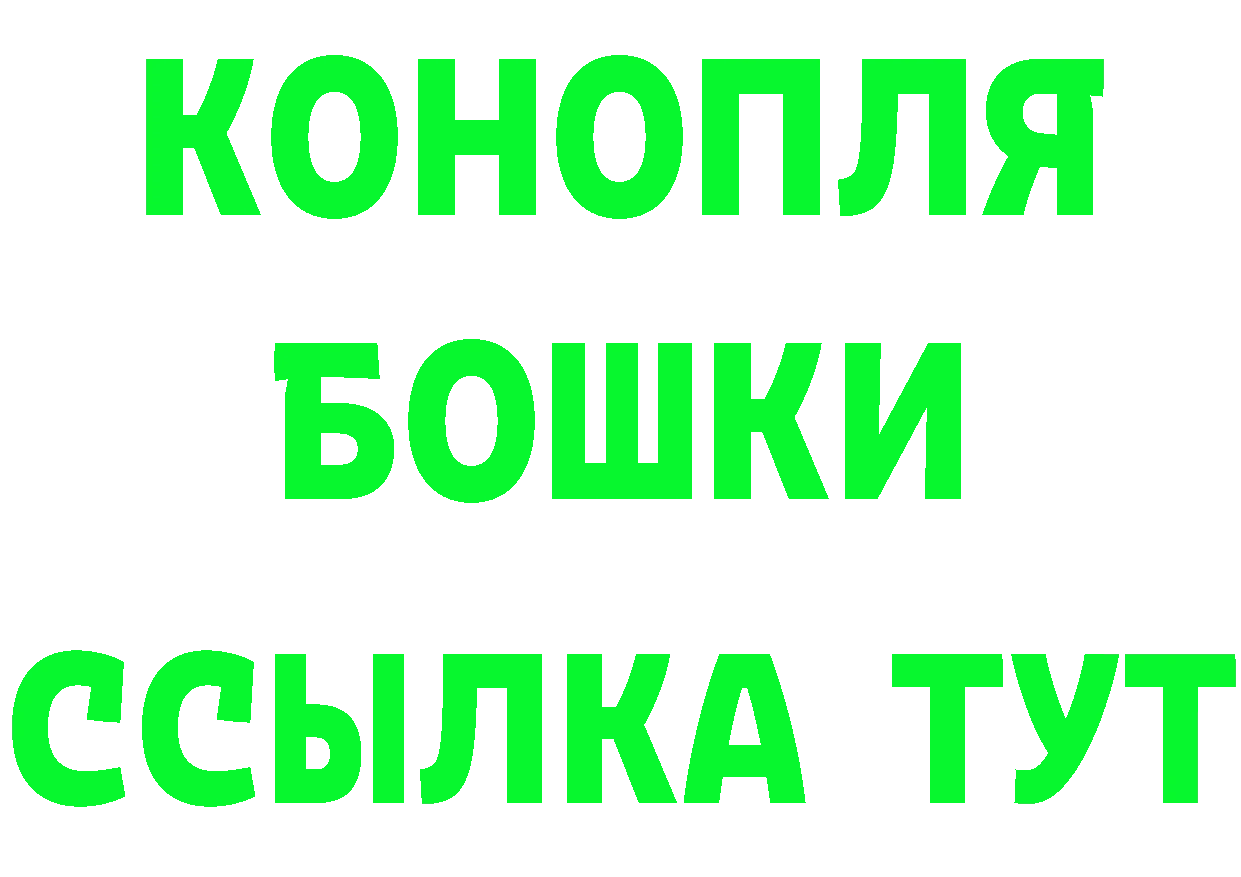 КОНОПЛЯ
БОШКИ
ССЫЛКА ТУТ